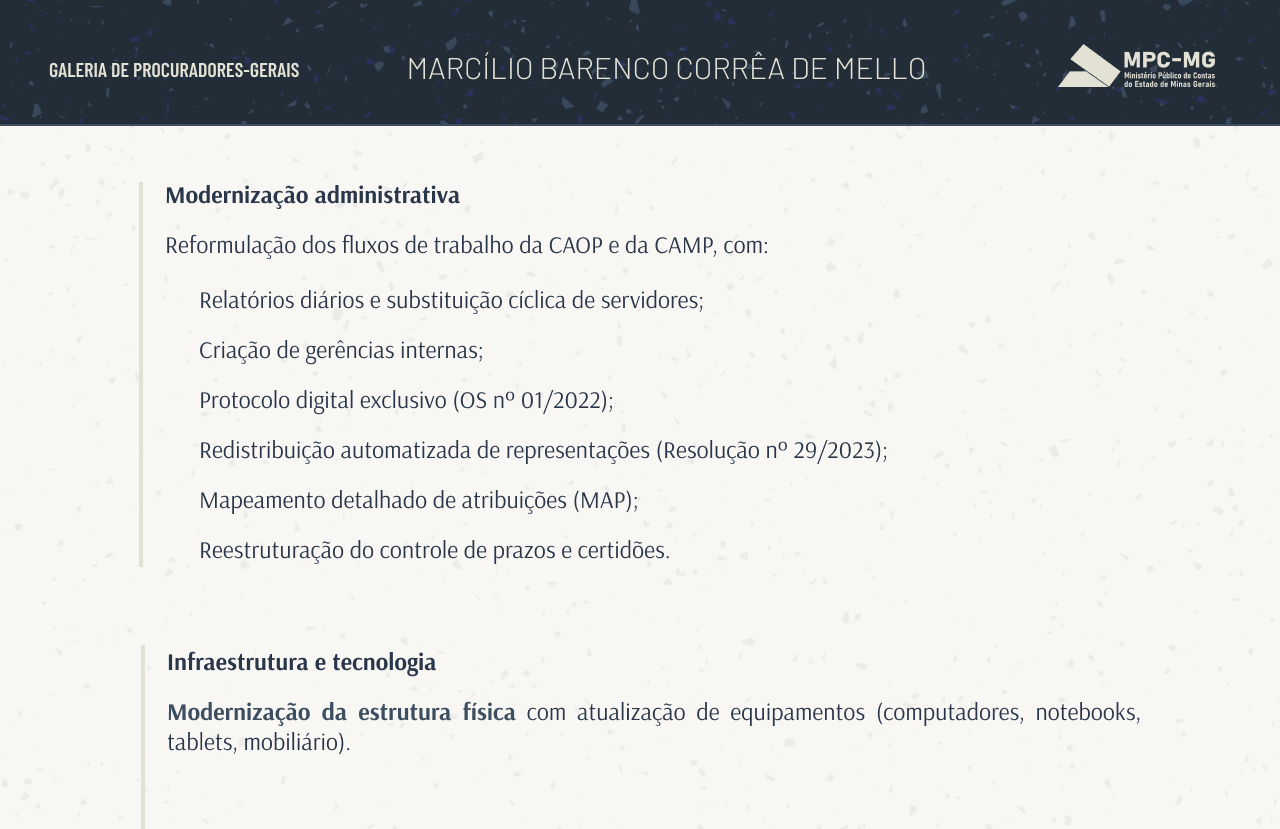 GALERIA DE PROCURADORES-GERAIS

MARCÍLIO BARENCO CORRÊA DE MELLO

MPC-MG
Ministério Público de Contas
do Estado de Minas Gerais

Modernização administrativa

Reformulação dos fluxos de trabalho da CAOP e da CAMP, com:

Relatórios diários e substituição cíclica de servidores;

Criação de gerências internas;

Protocolo digital exclusivo (OS nº 01/2022);

Redistribuição automatizada de representações (Resolução nº 29/2023);

Mapeamento detalhado de atribuições (MAP);

Reestruturação do controle de prazos e certidões.

Infraestrutura e tecnologia

Modernização da estrutura física com atualização de equipamentos (computadores, notebooks, tablets, mobiliário).